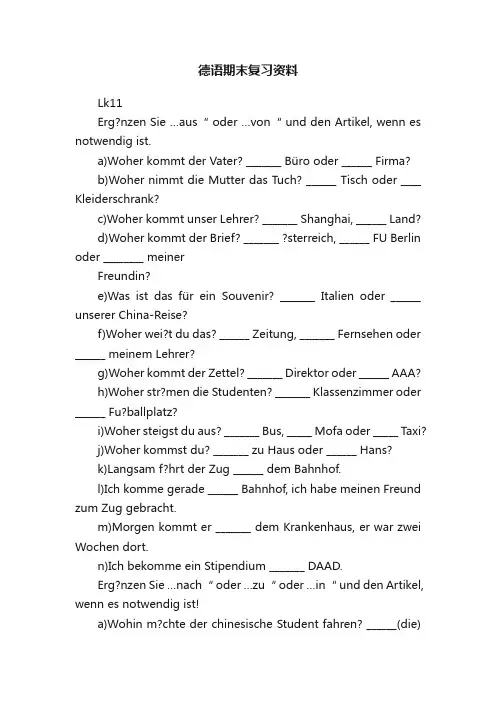 德语期末复习资料

Lk11

Erg?nzen Sie …aus “ oder …von “ und den Artikel, wenn es notwendig ist.

a)Woher kommt der Vater? ______ Büro oder _____ Firma?

b)Woher nimmt die Mutter das Tuch? _____ Tisch oder ___ Kleiderschrank?

c)Woher kommt unser Lehrer? ______ Shanghai, _____ Land?

d)Woher kommt der Brief? ______ ?sterreich, _____ FU Berlin oder _______ meiner

Freundin?

e)Was ist das für ein Souvenir? ______ Italien oder _____ unserer China-Reise?

f)Woher wei?t du das? _____ Zeitung, ______ Fernsehen oder _____ meinem Lehrer?

g)Woher kommt der Zettel? ______ Direktor oder _____ AAA?

h)Woher str?men die Studenten? ______ Klassenzimmer oder _____ Fu?ballplatz?

i)Woher steigst du aus? ______ Bus, ____ Mofa oder ____ Taxi?

j)Woher kommst du? ______ zu Haus oder _____ Hans?

k)Langsam f?hrt der Zug _____ dem Bahnhof.

l)Ich komme gerade _____ Bahnhof, ich habe meinen Freund zum Zug gebracht.

m)Morgen kommt er ______ dem Krankenhaus, er war zwei Wochen dort.

n)Ich bekomme ein Stipendium ______ DAAD.

Erg?nzen Sie …nach “ oder …zu “ oder …in “ und den Artikel, wenn es notwendig ist!

a)Wohin m?chte der chinesische Student fahren? _____(die)